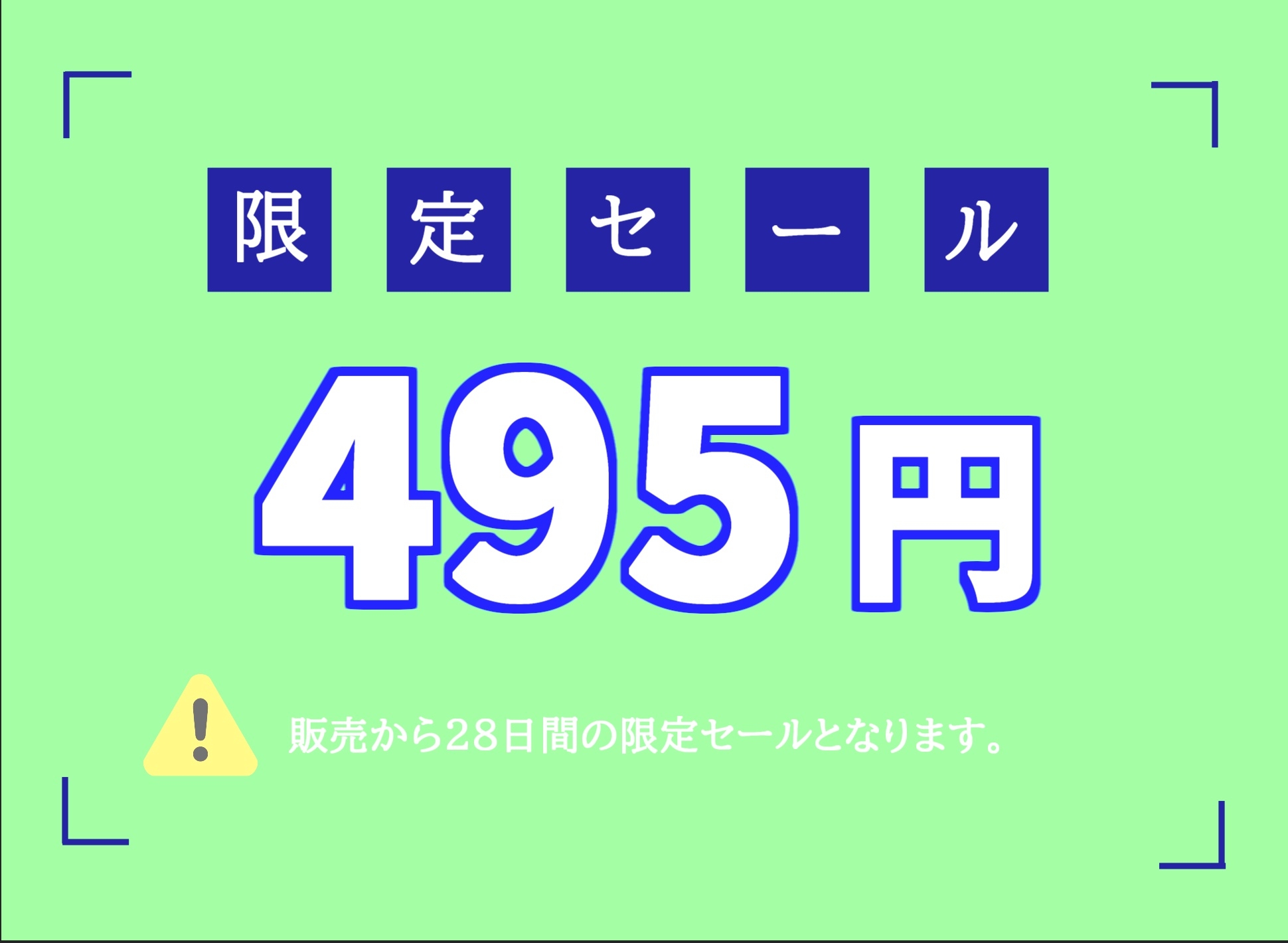 限定セール

495円

販売から28日間の限定セールとなります。